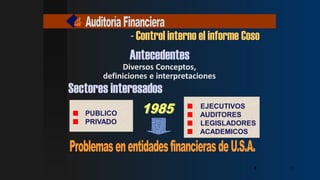 Auditoria Financiera

- Control interno el informe Coso

Antecedentes

Diversos Conceptos, definiciones e interpretaciones

Sectores interesados

PUBLICO
PRIVADO

1985

EJECUTIVOS
AUDITORES
LEGISLADORES
ACADEMICOS

Problemas en entidades financieras de U.S.A.